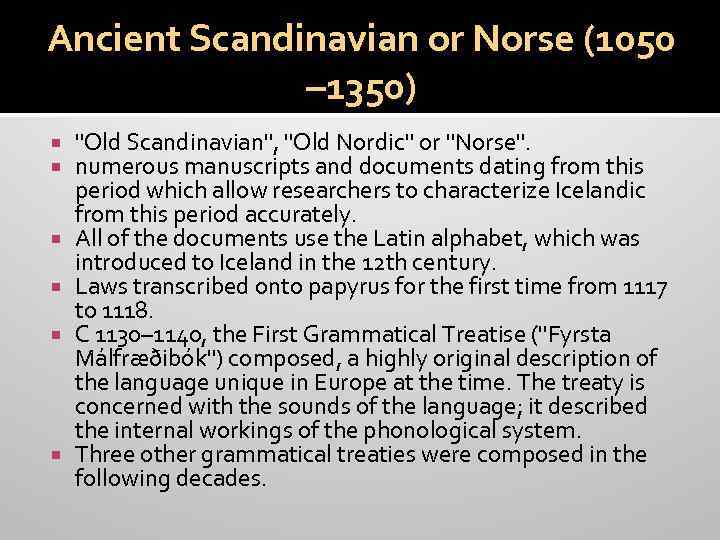 Ancient Scandinavian or Norse (1050 –1350)

- "Old Scandinavian", "Old Nordic" or "Norse".
- numerous manuscripts and documents dating from this period which allow researchers to characterize Icelandic from this period accurately.
- All of the documents use the Latin alphabet, which was introduced to Iceland in the 12th century.
- Laws transcribed onto papyrus for the first time from 1117 to 1118.
- C 1130–1140, the First Grammatical Treatise ("Fyrsta Málfræðibók") composed, a highly original description of the language unique in Europe at the time. The treaty is concerned with the sounds of the language; it described the internal workings of the phonological system.
- Three other grammatical treaties were composed in the following decades.